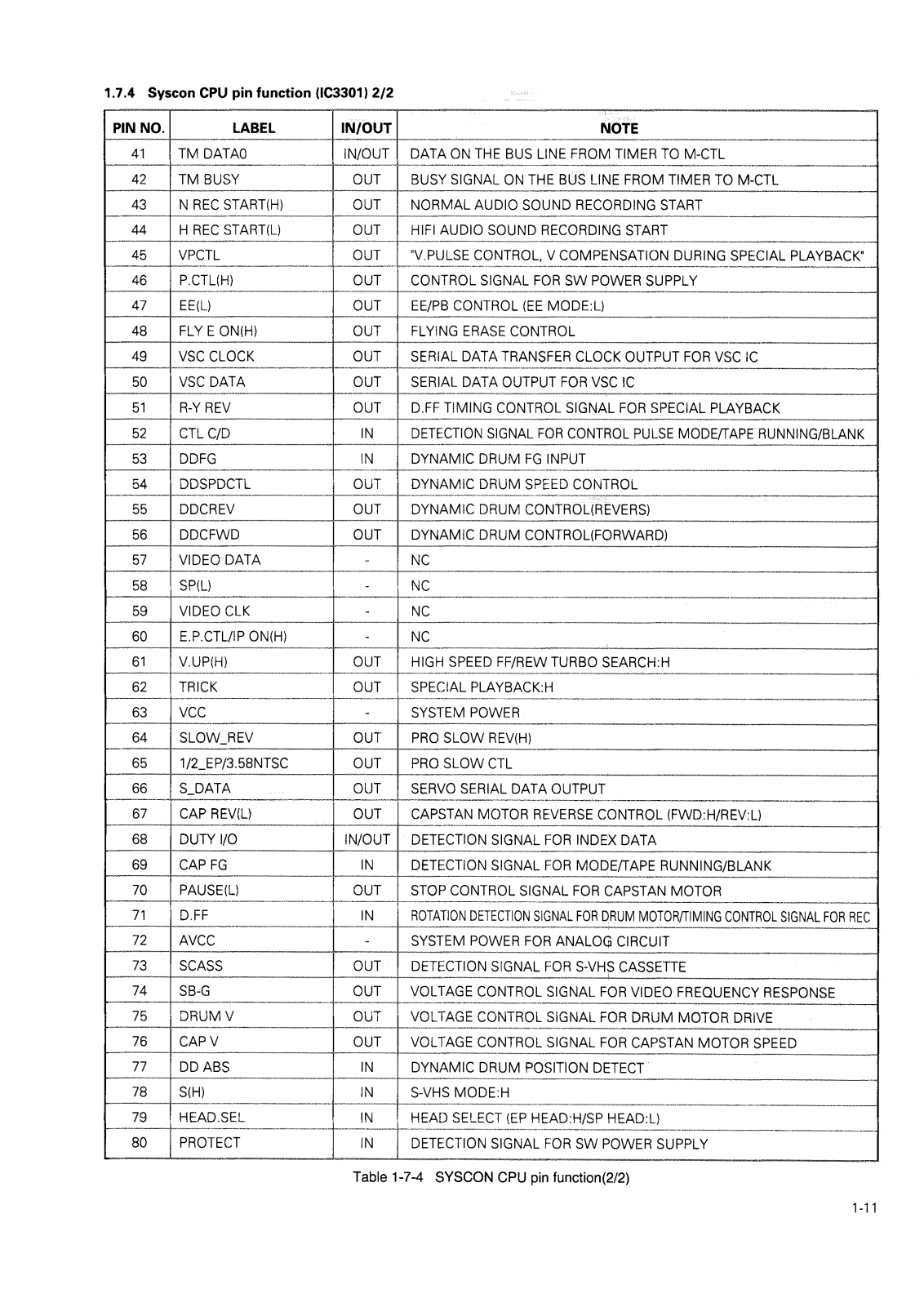 1.7.4 Syscon CPU pin function (IC3301) 2/2

| PIN NO. | LABEL | IN/OUT | NOTE |
|---|---|---|---|
| 41 | TM DATA0 | IN/OUT | DATA ON THE BUS LINE FROM TIMER TO M-CTL |
| 42 | TM BUSY | OUT | BUSY SIGNAL ON THE BUS LINE FROM TIMER TO M-CTL |
| 43 | N REC START(H) | OUT | NORMAL AUDIO SOUND RECORDING START |
| 44 | H REC START(L) | OUT | HIFI AUDIO SOUND RECORDING START |
| 45 | VPCTL | OUT | "V.PULSE CONTROL, V COMPENSATION DURING SPECIAL PLAYBACK" |
| 46 | P.CTL(H) | OUT | CONTROL SIGNAL FOR SW POWER SUPPLY |
| 47 | EE(L) | OUT | EE/PB CONTROL (EE MODE:L) |
| 48 | FLY E ON(H) | OUT | FLYING ERASE CONTROL |
| 49 | VSC CLOCK | OUT | SERIAL DATA TRANSFER CLOCK OUTPUT FOR VSC IC |
| 50 | VSC DATA | OUT | SERIAL DATA OUTPUT FOR VSC IC |
| 51 | R-Y REV | OUT | D.FF TIMING CONTROL SIGNAL FOR SPECIAL PLAYBACK |
| 52 | CTL C/D | IN | DETECTION SIGNAL FOR CONTROL PULSE MODE/TAPE RUNNING/BLANK |
| 53 | DDFG | IN | DYNAMIC DRUM FG INPUT |
| 54 | DDSPDCTL | OUT | DYNAMIC DRUM SPEED CONTROL |
| 55 | DDCREV | OUT | DYNAMIC DRUM CONTROL(REVERS) |
| 56 | DDCFWD | OUT | DYNAMIC DRUM CONTROL(FORWARD) |
| 57 | VIDEO DATA | - | NC |
| 58 | SP(L) | - | NC |
| 59 | VIDEO CLK | - | NC |
| 60 | E.P.CTL/IP ON(H) | - | NC |
| 61 | V.UP(H) | OUT | HIGH SPEED FF/REW TURBO SEARCH:H |
| 62 | TRICK | OUT | SPECIAL PLAYBACK:H |
| 63 | VCC | - | SYSTEM POWER |
| 64 | SLOW_REV | OUT | PRO SLOW REV(H) |
| 65 | 1/2_EP/3.58NTSC | OUT | PRO SLOW CTL |
| 66 | S_DATA | OUT | SERVO SERIAL DATA OUTPUT |
| 67 | CAP REV(L) | OUT | CAPSTAN MOTOR REVERSE CONTROL (FWD:H/REV:L) |
| 68 | DUTY I/O | IN/OUT | DETECTION SIGNAL FOR INDEX DATA |
| 69 | CAP FG | IN | DETECTION SIGNAL FOR MODE/TAPE RUNNING/BLANK |
| 70 | PAUSE(L) | OUT | STOP CONTROL SIGNAL FOR CAPSTAN MOTOR |
| 71 | D.FF | IN | ROTATION DETECTION SIGNAL FOR DRUM MOTOR/TIMING CONTROL SIGNAL FOR REC |
| 72 | AVCC | - | SYSTEM POWER FOR ANALOG CIRCUIT |
| 73 | SCASS | OUT | DETECTION SIGNAL FOR S-VHS CASSETTE |
| 74 | SB-G | OUT | VOLTAGE CONTROL SIGNAL FOR VIDEO FREQUENCY RESPONSE |
| 75 | DRUM V | OUT | VOLTAGE CONTROL SIGNAL FOR DRUM MOTOR DRIVE |
| 76 | CAP V | OUT | VOLTAGE CONTROL SIGNAL FOR CAPSTAN MOTOR SPEED |
| 77 | DD ABS | IN | DYNAMIC DRUM POSITION DETECT |
| 78 | S(H) | IN | S-VHS MODE:H |
| 79 | HEAD.SEL | IN | HEAD SELECT (EP HEAD:H/SP HEAD:L) |
| 80 | PROTECT | IN | DETECTION SIGNAL FOR SW POWER SUPPLY |

Table 1-7-4 SYSCON CPU pin function(2/2)

1-11